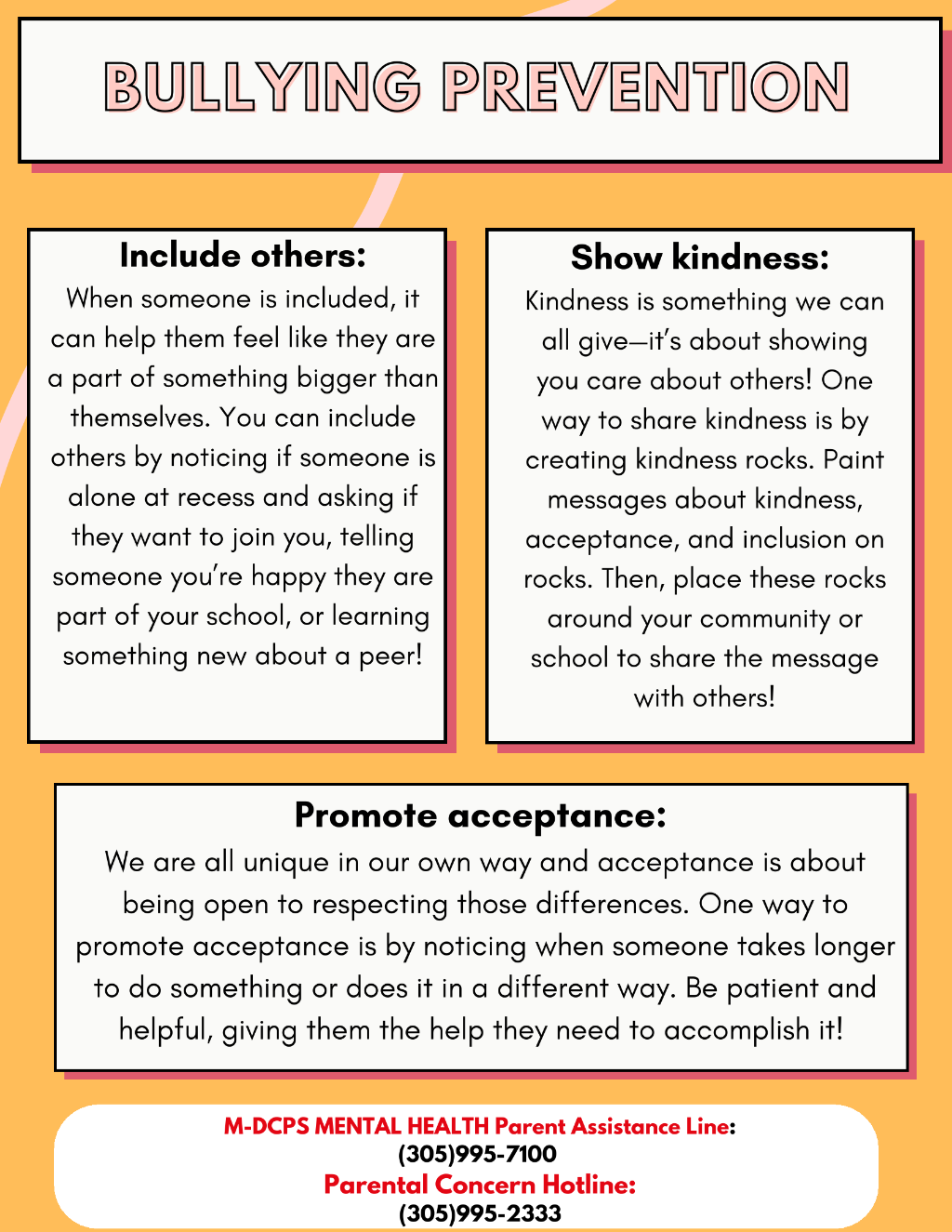 BULLYING PREVENTION

Include others:
When someone is included, it can help them feel like they are a part of something bigger than themselves. You can include others by noticing if someone is alone at recess and asking if they want to join you, telling someone you're happy they are part of your school, or learning something new about a peer!

Show kindness:
Kindness is something we can all give—it's about showing you care about others! One way to share kindness is by creating kindness rocks. Paint messages about kindness, acceptance, and inclusion on rocks. Then, place these rocks around your community or school to share the message with others!

Promote acceptance:
We are all unique in our own way and acceptance is about being open to respecting those differences. One way to promote acceptance is by noticing when someone takes longer to do something or does it in a different way. Be patient and helpful, giving them the help they need to accomplish it!

M-DCPS MENTAL HEALTH Parent Assistance Line:
(305)995-7100
Parental Concern Hotline:
(305)995-2333